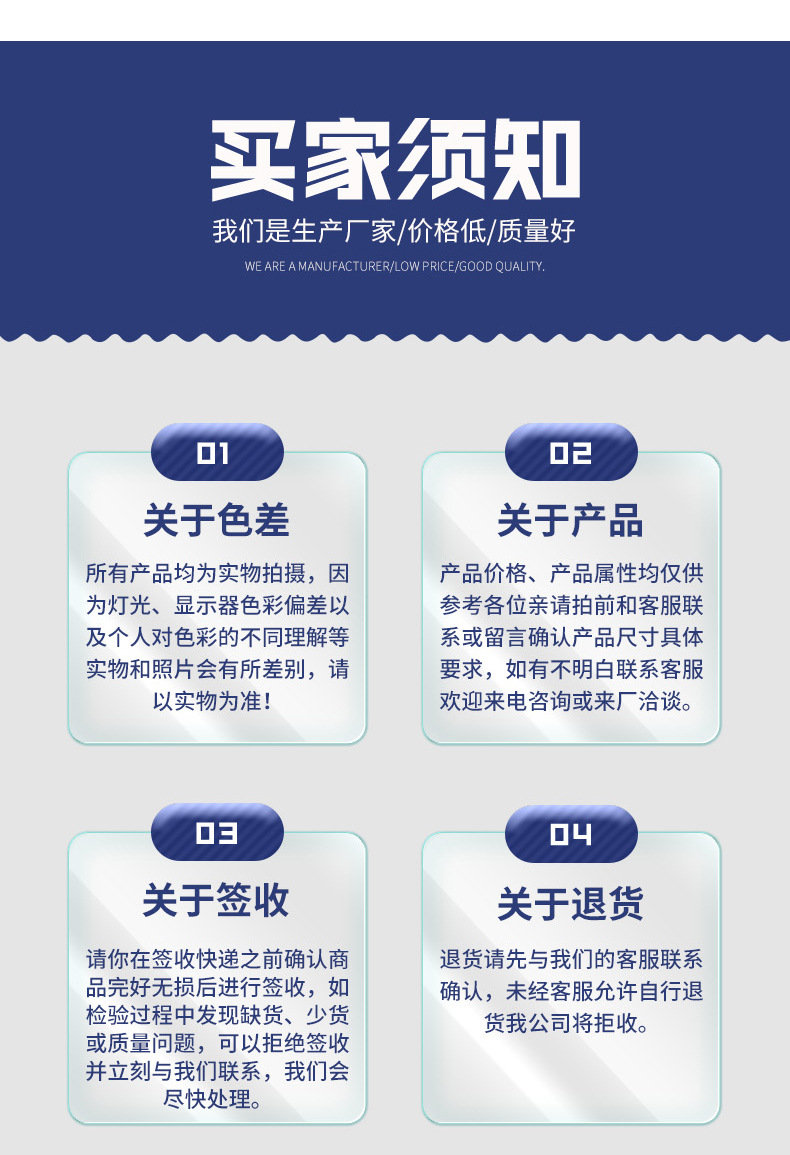 买家须知

我们是生产厂家/价格低/质量好

WE ARE A MANUFACTURER/LOW PRICE/GOOD QUALITY.

01

关于色差

所有产品均为实物拍摄，因为灯光、显示器色彩偏差以及个人对色彩的不同理解等实物和照片会有所差别，请以实物为准！

02

关于产品

产品价格、产品属性均仅供参考各位亲请拍前和客服联系或留言确认产品尺寸具体要求，如有不明白联系客服欢迎来电咨询或来厂洽谈。

03

关于签收

请你在签收快递之前确认商品完好无损后进行签收，如检验过程中发现缺货、少货或质量问题，可以拒绝签收并立刻与我们联系，我们会尽快处理。

04

关于退货

退货请先与我们的客服联系确认，未经客服允许自行退货我公司将拒收。